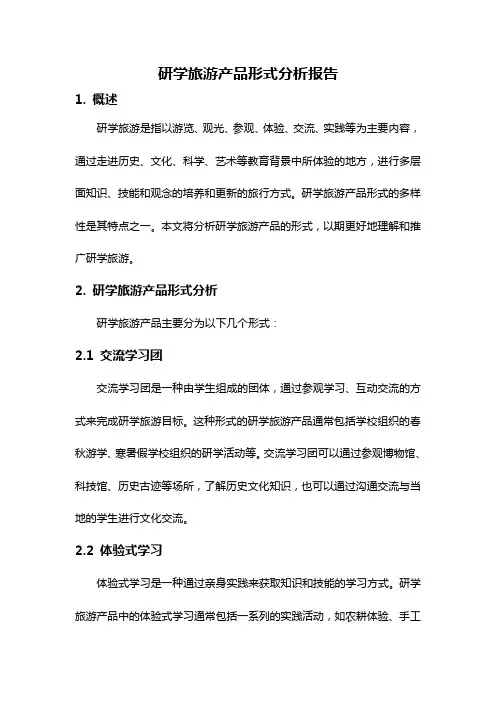 研学旅游产品形式分析报告

1. 概述

研学旅游是指以游览、观光、参观、体验、交流、实践等为主要内容，通过走进历史、文化、科学、艺术等教育背景中所体验的地方，进行多层面知识、技能和观念的培养和更新的旅行方式。研学旅游产品形式的多样性是其特点之一。本文将分析研学旅游产品的形式，以期更好地理解和推广研学旅游。

2. 研学旅游产品形式分析

研学旅游产品主要分为以下几个形式：

2.1 交流学习团

交流学习团是一种由学生组成的团体，通过参观学习、互动交流的方式来完成研学旅游目标。这种形式的研学旅游产品通常包括学校组织的春秋游学、寒暑假学校组织的研学活动等。交流学习团可以通过参观博物馆、科技馆、历史古迹等场所，了解历史文化知识，也可以通过沟通交流与当地的学生进行文化交流。

2.2 体验式学习

体验式学习是一种通过亲身实践来获取知识和技能的学习方式。研学旅游产品中的体验式学习通常包括一系列的实践活动，如农耕体验、手工